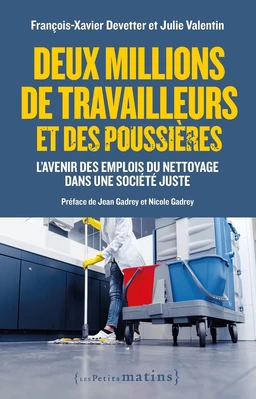 François-Xavier Devetter et Julie Valentin

DEUX MILLIONS DE TRAVAILLEURS ET DES POUSSIÈRES

L'AVENIR DES EMPLOIS DU NETTOYAGE DANS UNE SOCIÉTÉ JUSTE

Préface de Jean Gadrey et Nicole Gadrey

{LES Petits matins}